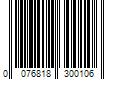 0 076818 300106